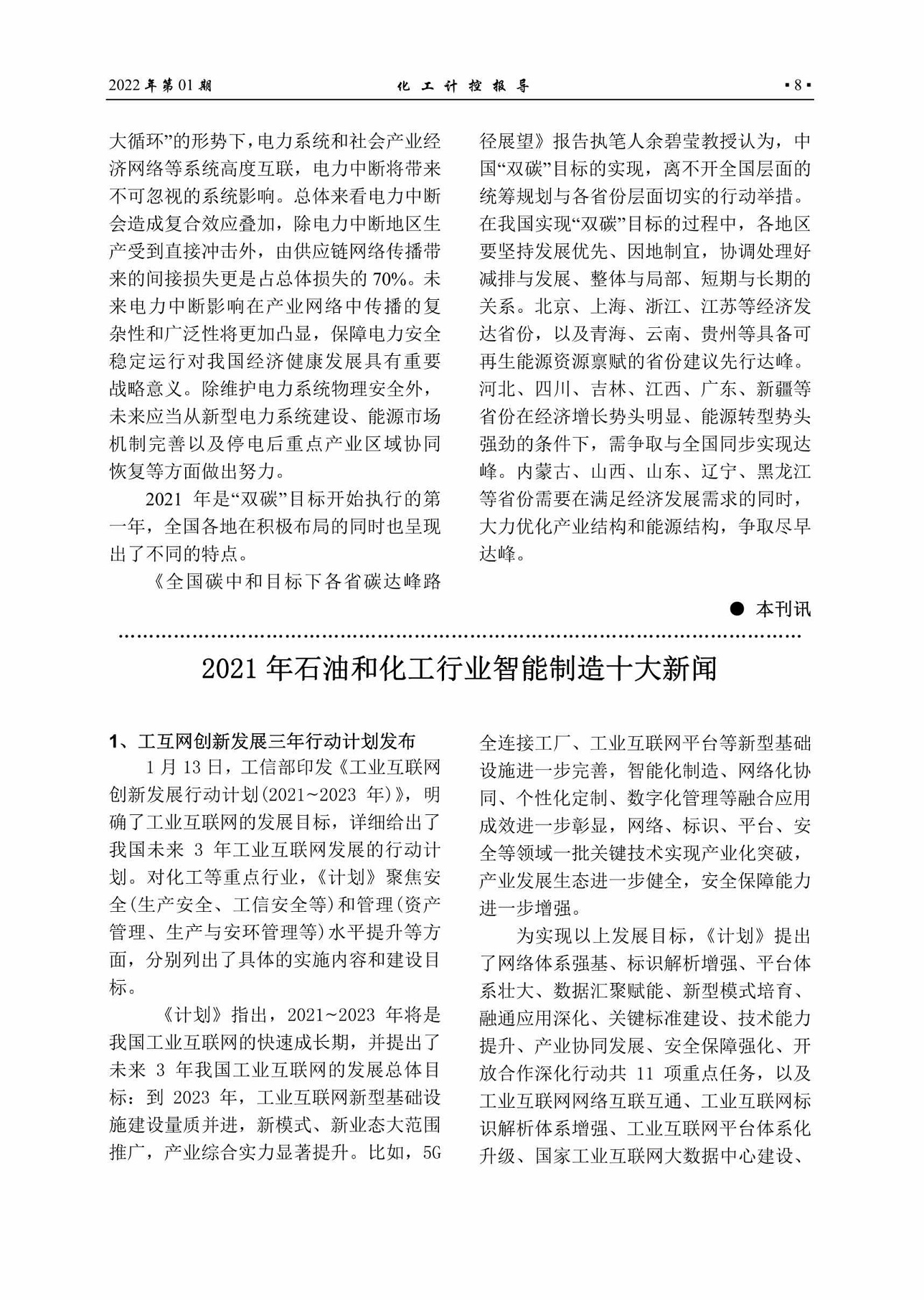 2022 年第 01 期　　化 工 计 控 报 导　　▪8▪

大循环”的形势下，电力系统和社会产业经济网络等系统高度互联，电力中断将带来不可忽视的系统影响。总体来看电力中断会造成复合效应叠加，除电力中断地区生产受到直接冲击外，由供应链网络传播带来的间接损失更是占总体损失的 70%。未来电力中断影响在产业网络中传播的复杂性和广泛性将更加凸显，保障电力安全稳定运行对我国经济健康发展具有重要战略意义。除维护电力系统物理安全外，未来应当从新型电力系统建设、能源市场机制完善以及停电后重点产业区域协同恢复等方面做出努力。

2021 年是“双碳”目标开始执行的第一年，全国各地在积极布局的同时也呈现出了不同的特点。

《全国碳中和目标下各省碳达峰路径展望》报告执笔人余碧莹教授认为，中国“双碳”目标的实现，离不开全国层面的统筹规划与各省份层面切实的行动举措。在我国实现“双碳”目标的过程中，各地区要坚持发展优先、因地制宜，协调处理好减排与发展、整体与局部、短期与长期的关系。北京、上海、浙江、江苏等经济发达省份，以及青海、云南、贵州等具备可再生能源资源禀赋的省份建议先行达峰。河北、四川、吉林、江西、广东、新疆等省份在经济增长势头明显、能源转型势头强劲的条件下，需争取与全国同步实现达峰。内蒙古、山西、山东、辽宁、黑龙江等省份需要在满足经济发展需求的同时，大力优化产业结构和能源结构，争取尽早达峰。

● 本刊讯

2021 年石油和化工行业智能制造十大新闻

1、工互网创新发展三年行动计划发布

1 月 13 日，工信部印发《工业互联网创新发展行动计划(2021~2023 年)》，明确了工业互联网的发展目标，详细给出了我国未来 3 年工业互联网发展的行动计划。对化工等重点行业，《计划》聚焦安全(生产安全、工信安全等)和管理(资产管理、生产与安环管理等)水平提升等方面，分别列出了具体的实施内容和建设目标。

《计划》指出，2021~2023 年将是我国工业互联网的快速成长期，并提出了未来 3 年我国工业互联网的发展总体目标：到 2023 年，工业互联网新型基础设施建设量质并进，新模式、新业态大范围推广，产业综合实力显著提升。比如，5G 全连接工厂、工业互联网平台等新型基础设施进一步完善，智能化制造、网络化协同、个性化定制、数字化管理等融合应用成效进一步彰显，网络、标识、平台、安全等领域一批关键技术实现产业化突破，产业发展生态进一步健全，安全保障能力进一步增强。

为实现以上发展目标，《计划》提出了网络体系强基、标识解析增强、平台体系壮大、数据汇聚赋能、新型模式培育、融通应用深化、关键标准建设、技术能力提升、产业协同发展、安全保障强化、开放合作深化行动共 11 项重点任务，以及工业互联网网络互联互通、工业互联网标识解析体系增强、工业互联网平台体系化升级、国家工业互联网大数据中心建设、